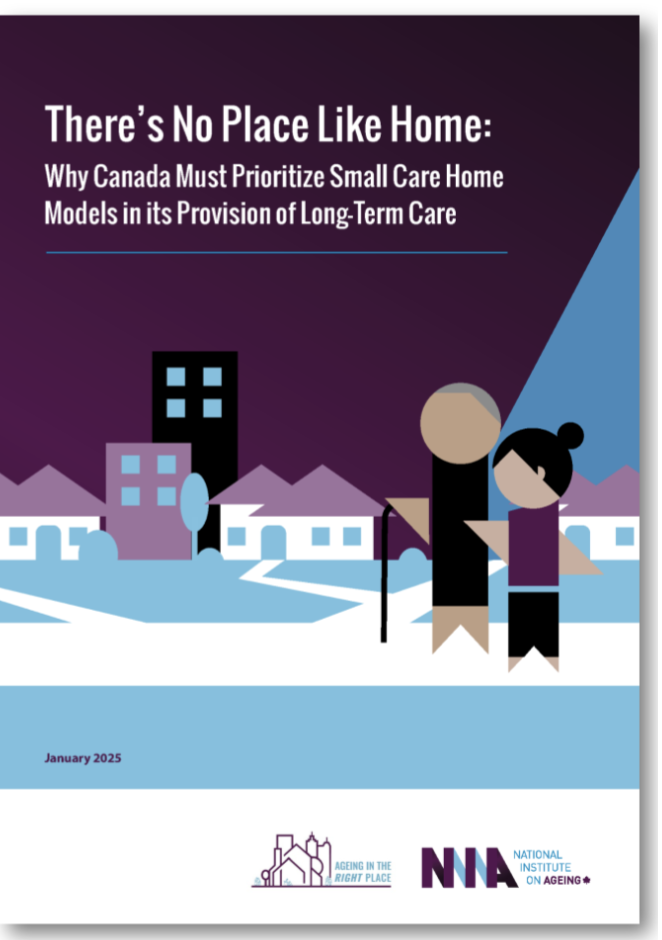 There's No Place Like Home:
Why Canada Must Prioritize Small Care Home Models in its Provision of Long-Term Care

January 2025

AGEING IN THE RIGHT PLACE

NIA
NATIONAL INSTITUTE ON AGEING